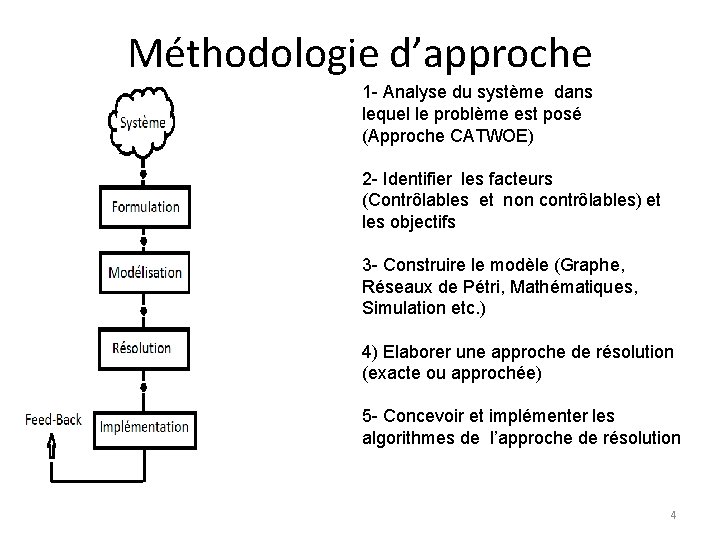 Méthodologie d'approche

Système

Formulation

Modélisation

Résolution

Feed-Back

Implémentation

1- Analyse du système dans lequel le problème est posé (Approche CATWOE)

2- Identifier les facteurs (Contrôlables et non contrôlables) et les objectifs

3- Construire le modèle (Graphe, Réseaux de Pétri, Mathématiques, Simulation etc.)

4) Elaborer une approche de résolution (exacte ou approchée)

5- Concevoir et implémenter les algorithmes de l'approche de résolution

4